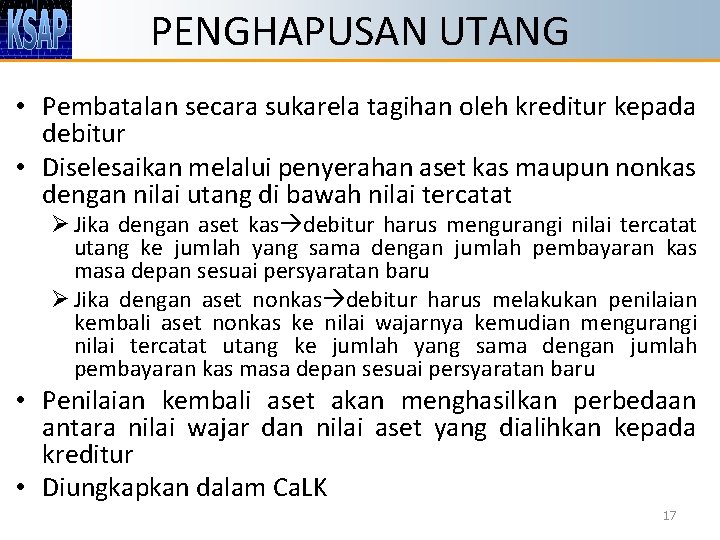 KSAP

PENGHAPUSAN UTANG

• Pembatalan secara sukarela tagihan oleh kreditur kepada debitur

• Diselesaikan melalui penyerahan aset kas maupun nonkas dengan nilai utang di bawah nilai tercatat

➢ Jika dengan aset kas→debitur harus mengurangi nilai tercatat utang ke jumlah yang sama dengan jumlah pembayaran kas masa depan sesuai persyaratan baru

➢ Jika dengan aset nonkas→debitur harus melakukan penilaian kembali aset nonkas ke nilai wajarnya kemudian mengurangi nilai tercatat utang ke jumlah yang sama dengan jumlah pembayaran kas masa depan sesuai persyaratan baru

• Penilaian kembali aset akan menghasilkan perbedaan antara nilai wajar dan nilai aset yang dialihkan kepada kreditur

• Diungkapkan dalam CaLK

17